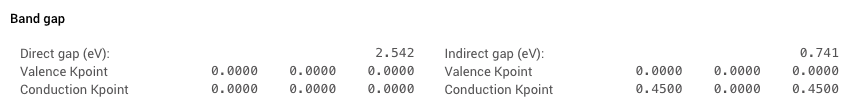 Band gap

| Direct gap (eV): | | | 2.542 |
|---|---|---|---|
| Valence Kpoint | 0.0000 | 0.0000 | 0.0000 |
| Conduction Kpoint | 0.0000 | 0.0000 | 0.0000 |

| Indirect gap (eV): | | | 0.741 |
|---|---|---|---|
| Valence Kpoint | 0.0000 | 0.0000 | 0.0000 |
| Conduction Kpoint | 0.4500 | 0.0000 | 0.4500 |